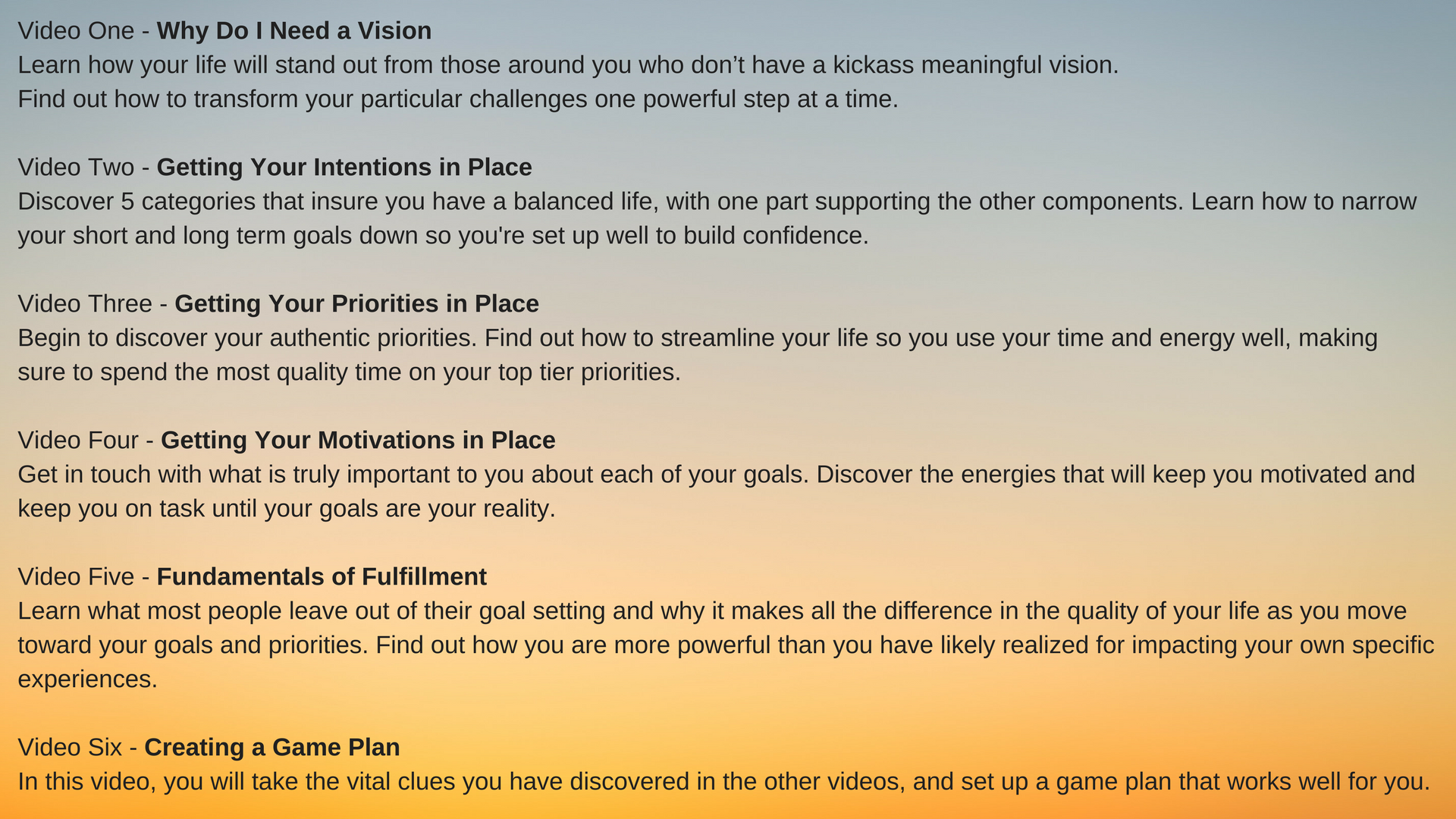 Video One - Why Do I Need a Vision
Learn how your life will stand out from those around you who don't have a kickass meaningful vision.
Find out how to transform your particular challenges one powerful step at a time.

Video Two - Getting Your Intentions in Place
Discover 5 categories that insure you have a balanced life, with one part supporting the other components. Learn how to narrow your short and long term goals down so you're set up well to build confidence.

Video Three - Getting Your Priorities in Place
Begin to discover your authentic priorities. Find out how to streamline your life so you use your time and energy well, making sure to spend the most quality time on your top tier priorities.

Video Four - Getting Your Motivations in Place
Get in touch with what is truly important to you about each of your goals. Discover the energies that will keep you motivated and keep you on task until your goals are your reality.

Video Five - Fundamentals of Fulfillment
Learn what most people leave out of their goal setting and why it makes all the difference in the quality of your life as you move toward your goals and priorities. Find out how you are more powerful than you have likely realized for impacting your own specific experiences.

Video Six - Creating a Game Plan
In this video, you will take the vital clues you have discovered in the other videos, and set up a game plan that works well for you.